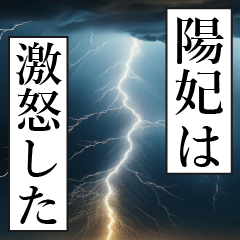 陽妃は
激怒した